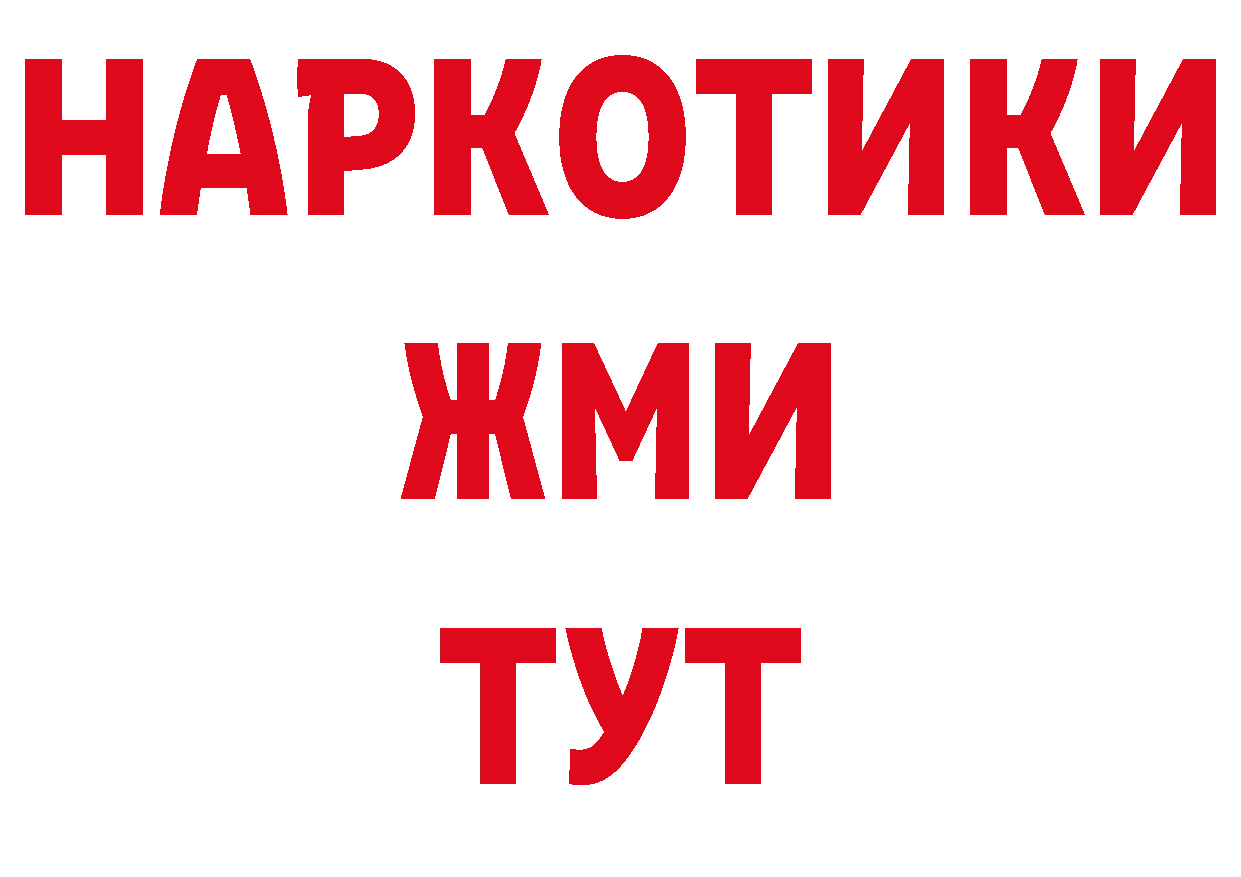 НАРКОТИКИ
ЖМИ
ТУТ